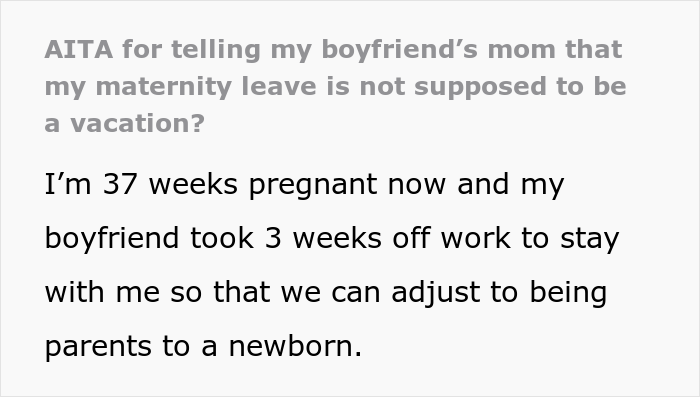 AITA for telling my boyfriend’s mom that my maternity leave is not supposed to be a vacation?

I’m 37 weeks pregnant now and my boyfriend took 3 weeks off work to stay with me so that we can adjust to being parents to a newborn.